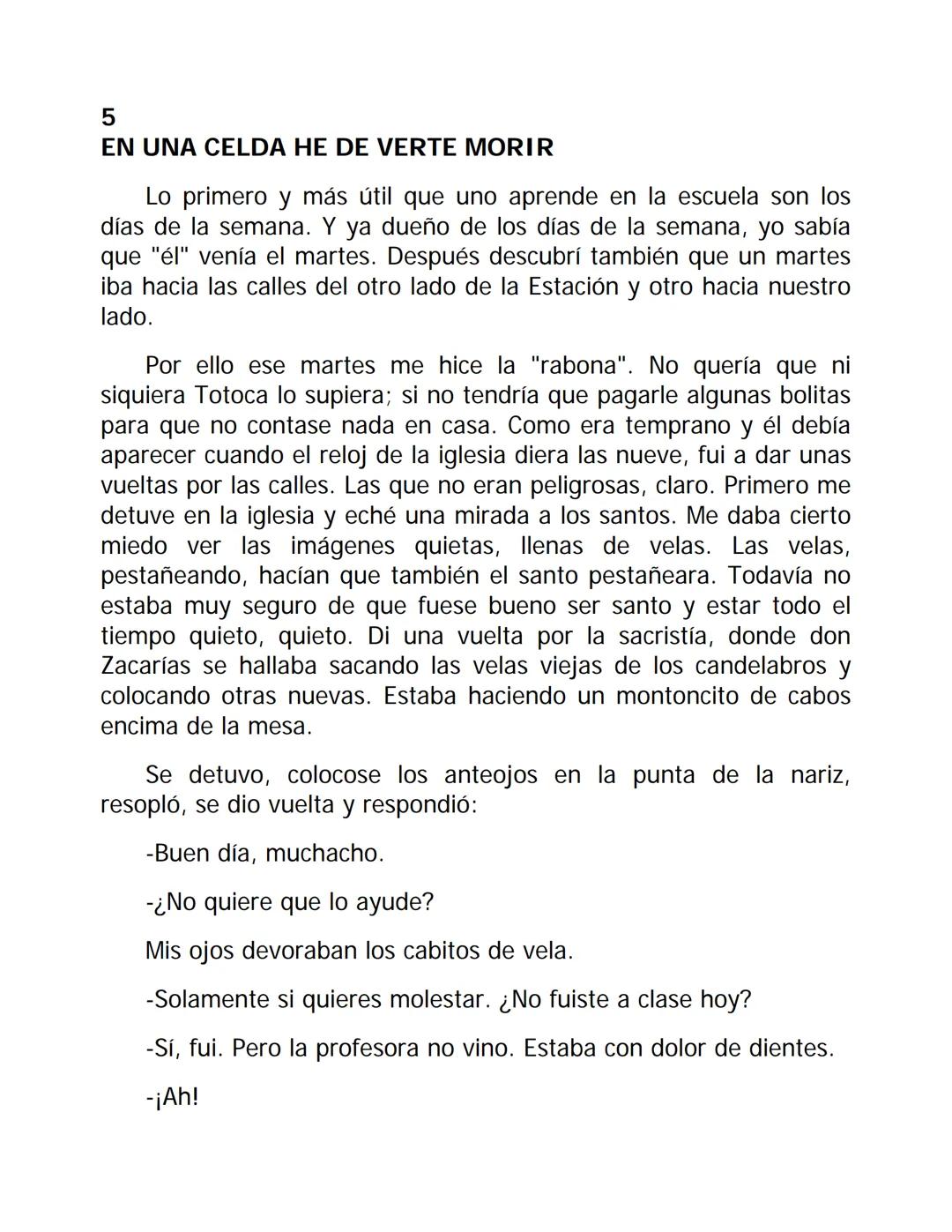 5
EN UNA CELDA HE DE VERTE MORIR

Lo primero y más útil que uno aprende en la escuela son los días de la semana. Y ya dueño de los días de la semana, yo sabía que "él" venía el martes. Después descubrí también que un martes iba hacia las calles del otro lado de la Estación y otro hacia nuestro lado.

Por ello ese martes me hice la "rabona". No quería que ni siquiera Totoca lo supiera; si no tendría que pagarle algunas bolitas para que no contase nada en casa. Como era temprano y él debía aparecer cuando el reloj de la iglesia diera las nueve, fui a dar unas vueltas por las calles. Las que no eran peligrosas, claro. Primero me detuve en la iglesia y eché una mirada a los santos. Me daba cierto miedo ver las imágenes quietas, llenas de velas. Las velas, pestañeando, hacían que también el santo pestañeara. Todavía no estaba muy seguro de que fuese bueno ser santo y estar todo el tiempo quieto, quieto. Di una vuelta por la sacristía, donde don Zacarías se hallaba sacando las velas viejas de los candelabros y colocando otras nuevas. Estaba haciendo un montoncito de cabos encima de la mesa.

Se detuvo, colocose los anteojos en la punta de la nariz, resopló, se dio vuelta y respondió:

-Buen día, muchacho.

-¿No quiere que lo ayude?

Mis ojos devoraban los cabitos de vela.

-Solamente si quieres molestar. ¿No fuiste a clase hoy?

-Sí, fui. Pero la profesora no vino. Estaba con dolor de dientes.

-¡Ah!